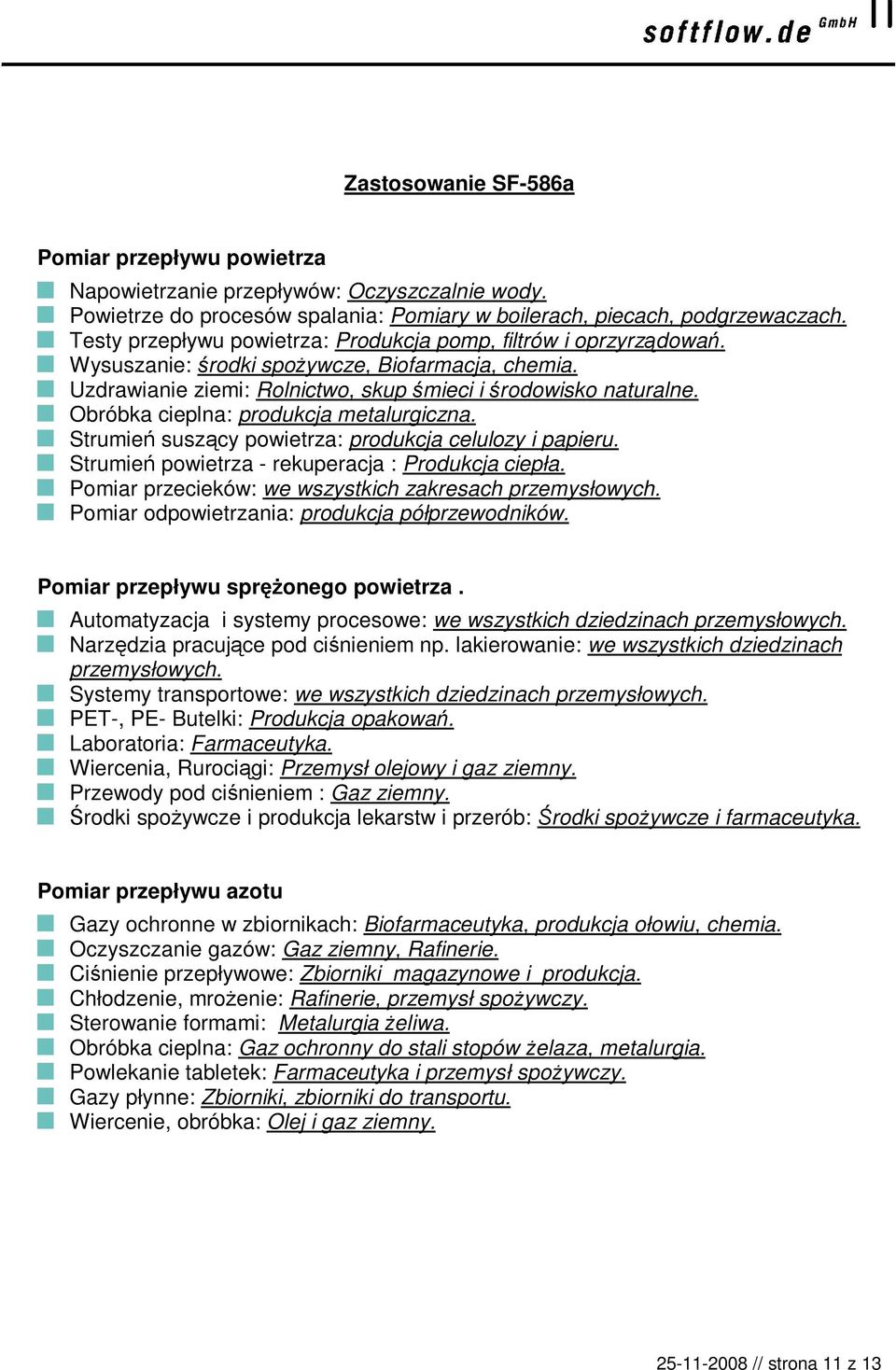 softflow.de GmbH

Zastosowanie SF-586a

Pomiar przepływu powietrza

Napowietrzanie przepływów: Oczyszczalnie wody.
Powietrze do procesów spalania: Pomiary w boilerach, piecach, podgrzewaczach.
Testy przepływu powietrza: Produkcja pomp, filtrów i oprzyrządowań.
Wysuszanie: środki spożywcze, Biofarmacja, chemia.
Uzdrawianie ziemi: Rolnictwo, skup śmieci i środowisko naturalne.
Obróbka cieplna: produkcja metalurgiczna.
Strumień suszący powietrza: produkcja celulozy i papieru.
Strumień powietrza - rekuperacja : Produkcja ciepła.
Pomiar przecieków: we wszystkich zakresach przemysłowych.
Pomiar odpowietrzania: produkcja półprzewodników.

Pomiar przepływu sprężonego powietrza .

Automatyzacja i systemy procesowe: we wszystkich dziedzinach przemysłowych.
Narzędzia pracujące pod ciśnieniem np. lakierowanie: we wszystkich dziedzinach przemysłowych.
Systemy transportowe: we wszystkich dziedzinach przemysłowych.
PET-, PE- Butelki: Produkcja opakowań.
Laboratoria: Farmaceutyka.
Wiercenia, Rurociągi: Przemysł olejowy i gaz ziemny.
Przewody pod ciśnieniem : Gaz ziemny.
Środki spożywcze i produkcja lekarstw i przerób: Środki spożywcze i farmaceutyka.

Pomiar przepływu azotu

Gazy ochronne w zbiornikach: Biofarmaceutyka, produkcja ołowiu, chemia.
Oczyszczanie gazów: Gaz ziemny, Rafinerie.
Ciśnienie przepływowe: Zbiorniki magazynowe i produkcja.
Chłodzenie, mrożenie: Rafinerie, przemysł spożywczy.
Sterowanie formami: Metalurgia żeliwa.
Obróbka cieplna: Gaz ochronny do stali stopów żelaza, metalurgia.
Powlekanie tabletek: Farmaceutyka i przemysł spożywczy.
Gazy płynne: Zbiorniki, zbiorniki do transportu.
Wiercenie, obróbka: Olej i gaz ziemny.

25-11-2008 // strona 11 z 13